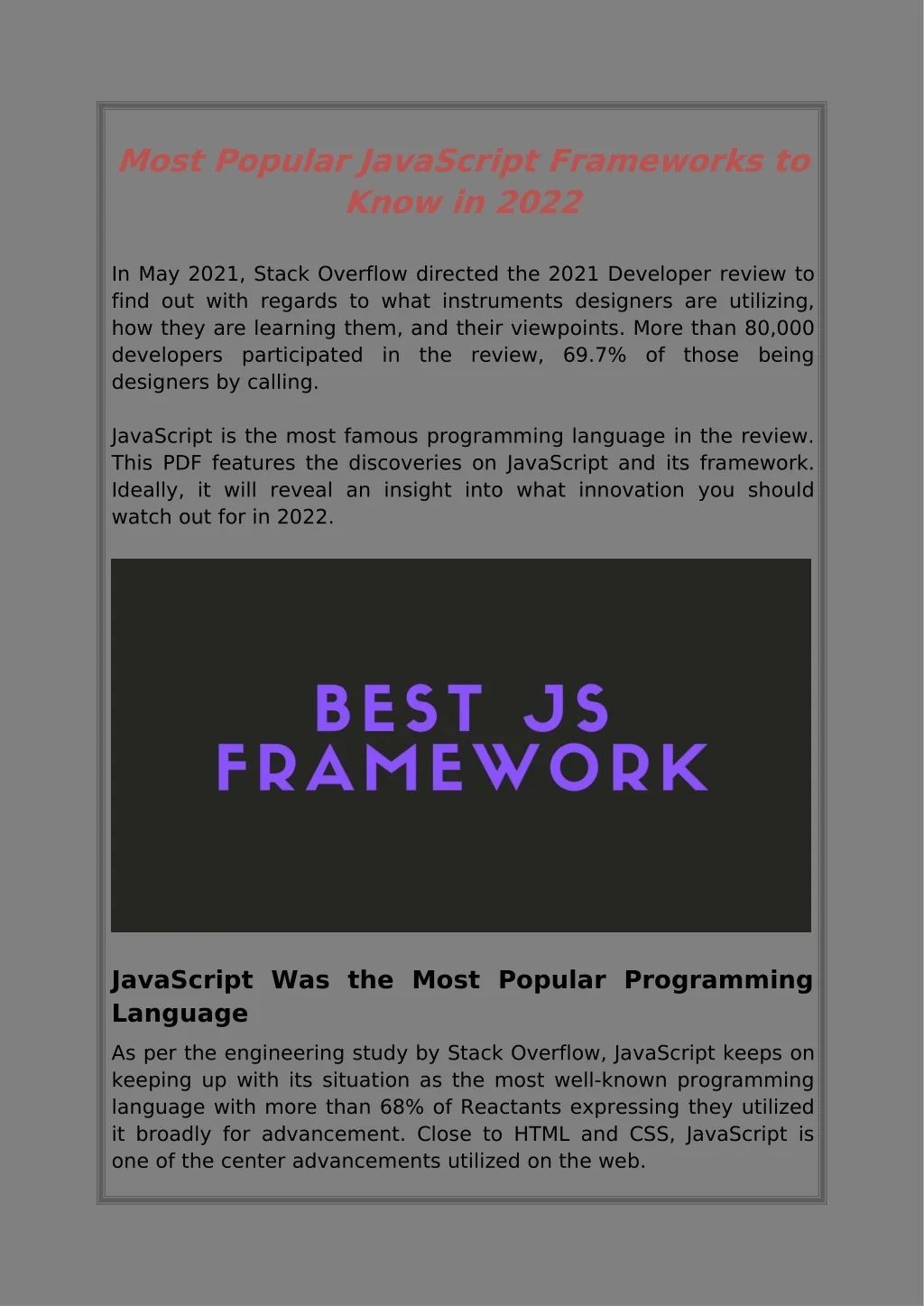 Most Popular JavaScript Frameworks to Know in 2022

In May 2021, Stack Overflow directed the 2021 Developer review to find out with regards to what instruments designers are utilizing, how they are learning them, and their viewpoints. More than 80,000 developers participated in the review, 69.7% of those being designers by calling.

JavaScript is the most famous programming language in the review. This PDF features the discoveries on JavaScript and its framework. Ideally, it will reveal an insight into what innovation you should watch out for in 2022.

BEST JS
FRAMEWORK

JavaScript Was the Most Popular Programming Language

As per the engineering study by Stack Overflow, JavaScript keeps on keeping up with its situation as the most well-known programming language with more than 68% of Reactants expressing they utilized it broadly for advancement. Close to HTML and CSS, JavaScript is one of the center advancements utilized on the web.